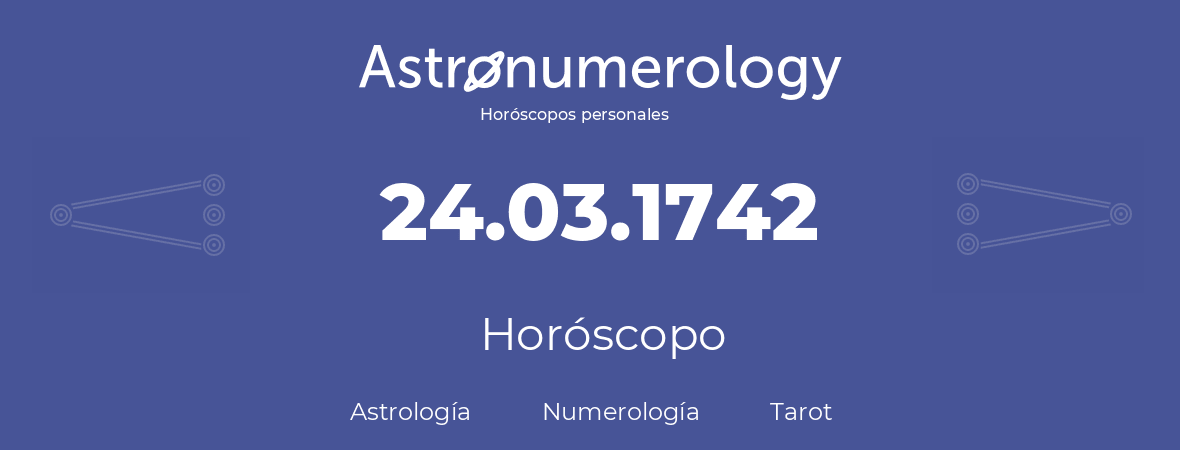 Astronumerology
Horóscopos personales

24.03.1742

Horóscopo

Astrología Numerología Tarot